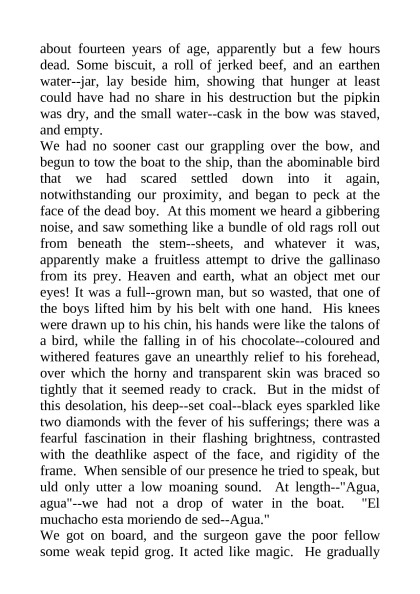 about fourteen years of age, apparently but a few hours dead. Some biscuit, a roll of jerked beef, and an earthen water--jar, lay beside him, showing that hunger at least could have had no share in his destruction but the pipkin was dry, and the small water--cask in the bow was staved, and empty.
We had no sooner cast our grappling over the bow, and begun to tow the boat to the ship, than the abominable bird that we had scared settled down into it again, notwithstanding our proximity, and began to peck at the face of the dead boy. At this moment we heard a gibbering noise, and saw something like a bundle of old rags roll out from beneath the stem--sheets, and whatever it was, apparently make a fruitless attempt to drive the gallinaso from its prey. Heaven and earth, what an object met our eyes! It was a full--grown man, but so wasted, that one of the boys lifted him by his belt with one hand. His knees were drawn up to his chin, his hands were like the talons of a bird, while the falling in of his chocolate--coloured and withered features gave an unearthly relief to his forehead, over which the horny and transparent skin was braced so tightly that it seemed ready to crack. But in the midst of this desolation, his deep--set coal--black eyes sparkled like two diamonds with the fever of his sufferings; there was a fearful fascination in their flashing brightness, contrasted with the deathlike aspect of the face, and rigidity of the frame. When sensible of our presence he tried to speak, but uld only utter a low moaning sound. At length--"Agua, agua"--we had not a drop of water in the boat. "El muchacho esta moriendo de sed--Agua."
We got on board, and the surgeon gave the poor fellow some weak tepid grog. It acted like magic. He gradually